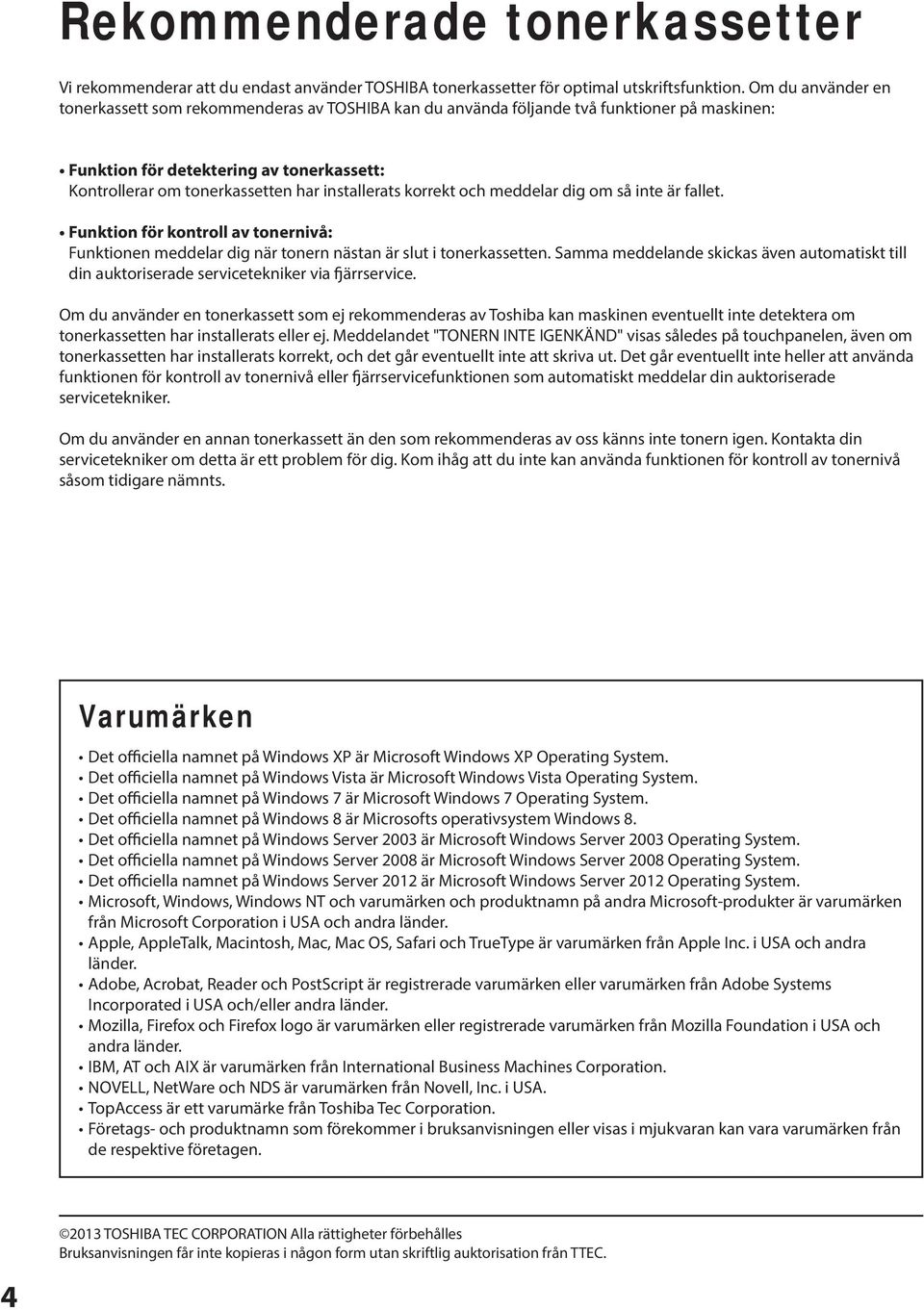 Rekommenderade tonerkassetter

Vi rekommenderar att du endast använder TOSHIBA tonerkassetter för optimal utskriftsfunktion. Om du använder en tonerkassett som rekommenderas av TOSHIBA kan du använda följande två funktioner på maskinen:

• Funktion för detektering av tonerkassett:
Kontrollerar om tonerkassetten har installerats korrekt och meddelar dig om så inte är fallet.

• Funktion för kontroll av tonernivå:
Funktionen meddelar dig när tonern nästan är slut i tonerkassetten. Samma meddelande skickas även automatiskt till din auktoriserade servicetekniker via fjärrservice.

Om du använder en tonerkassett som ej rekommenderas av Toshiba kan maskinen eventuellt inte detektera om tonerkassetten har installerats eller ej. Meddelandet "TONERN INTE IGENKÄND" visas således på touchpanelen, även om tonerkassetten har installerats korrekt, och det går eventuellt inte att skriva ut. Det går eventuellt inte heller att använda funktionen för kontroll av tonernivå eller fjärrservicefunktionen som automatiskt meddelar din auktoriserade servicetekniker.

Om du använder en annan tonerkassett än den som rekommenderas av oss känns inte tonern igen. Kontakta din servicetekniker om detta är ett problem för dig. Kom ihåg att du inte kan använda funktionen för kontroll av tonernivå såsom tidigare nämnts.

Varumärken

• Det officiella namnet på Windows XP är Microsoft Windows XP Operating System.
• Det officiella namnet på Windows Vista är Microsoft Windows Vista Operating System.
• Det officiella namnet på Windows 7 är Microsoft Windows 7 Operating System.
• Det officiella namnet på Windows 8 är Microsofts operativsystem Windows 8.
• Det officiella namnet på Windows Server 2003 är Microsoft Windows Server 2003 Operating System.
• Det officiella namnet på Windows Server 2008 är Microsoft Windows Server 2008 Operating System.
• Det officiella namnet på Windows Server 2012 är Microsoft Windows Server 2012 Operating System.
• Microsoft, Windows, Windows NT och varumärken och produktnamn på andra Microsoft-produkter är varumärken från Microsoft Corporation i USA och andra länder.
• Apple, AppleTalk, Macintosh, Mac, Mac OS, Safari och TrueType är varumärken från Apple Inc. i USA och andra länder.
• Adobe, Acrobat, Reader och PostScript är registrerade varumärken eller varumärken från Adobe Systems Incorporated i USA och/eller andra länder.
• Mozilla, Firefox och Firefox logo är varumärken eller registrerade varumärken från Mozilla Foundation i USA och andra länder.
• IBM, AT och AIX är varumärken från International Business Machines Corporation.
• NOVELL, NetWare och NDS är varumärken från Novell, Inc. i USA.
• TopAccess är ett varumärke från Toshiba Tec Corporation.
• Företags- och produktnamn som förekommer i bruksanvisningen eller visas i mjukvaran kan vara varumärken från de respektive företagen.

©2013 TOSHIBA TEC CORPORATION Alla rättigheter förbehålles
Bruksanvisningen får inte kopieras i någon form utan skriftlig auktorisation från TTEC.

4